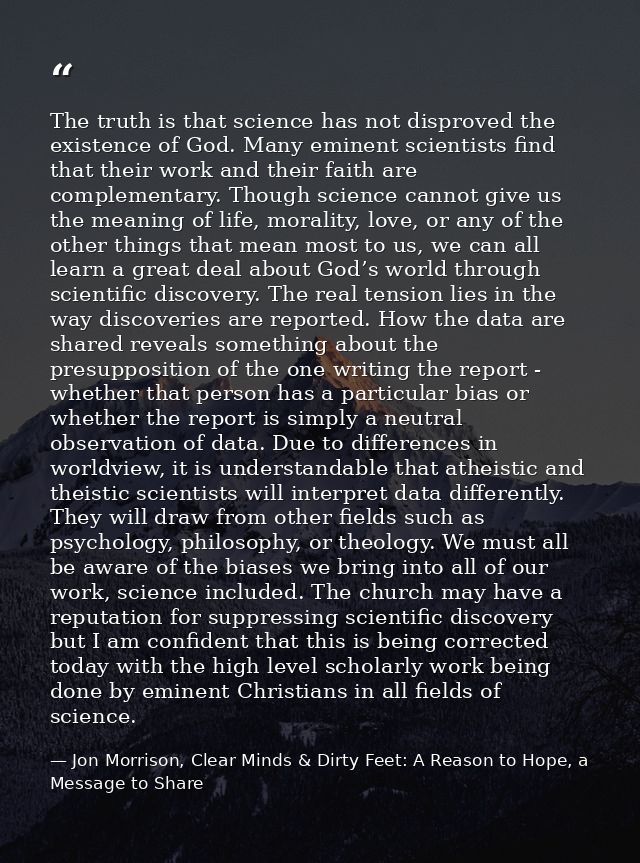 "

The truth is that science has not disproved the existence of God. Many eminent scientists find that their work and their faith are complementary. Though science cannot give us the meaning of life, morality, love, or any of the other things that mean most to us, we can all learn a great deal about God's world through scientific discovery. The real tension lies in the way discoveries are reported. How the data are shared reveals something about the presupposition of the one writing the report - whether that person has a particular bias or whether the report is simply a neutral observation of data. Due to differences in worldview, it is understandable that atheistic and theistic scientists will interpret data differently. They will draw from other fields such as psychology, philosophy, or theology. We must all be aware of the biases we bring into all of our work, science included. The church may have a reputation for suppressing scientific discovery but I am confident that this is being corrected today with the high level scholarly work being done by eminent Christians in all fields of science.

— Jon Morrison, Clear Minds & Dirty Feet: A Reason to Hope, a Message to Share